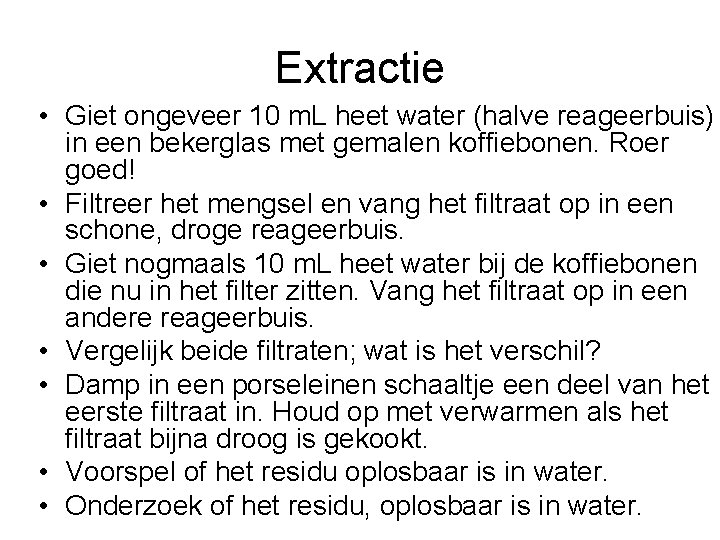 Extractie

• Giet ongeveer 10 mL heet water (halve reageerbuis) in een bekerglas met gemalen koffiebonen. Roer goed!
• Filtreer het mengsel en vang het filtraat op in een schone, droge reageerbuis.
• Giet nogmaals 10 mL heet water bij de koffiebonen die nu in het filter zitten. Vang het filtraat op in een andere reageerbuis.
• Vergelijk beide filtraten; wat is het verschil?
• Damp in een porseleinen schaaltje een deel van het eerste filtraat in. Houd op met verwarmen als het filtraat bijna droog is gekookt.
• Voorspel of het residu oplosbaar is in water.
• Onderzoek of het residu, oplosbaar is in water.